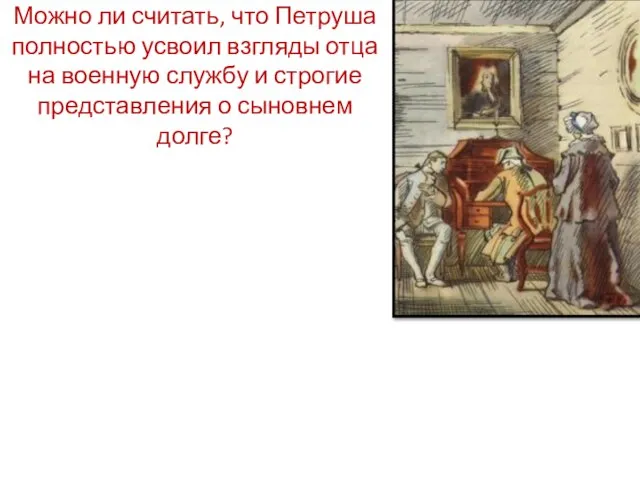 Можно ли считать, что Петруша полностью усвоил взгляды отца на военную службу и строгие представления о сыновнем долге?